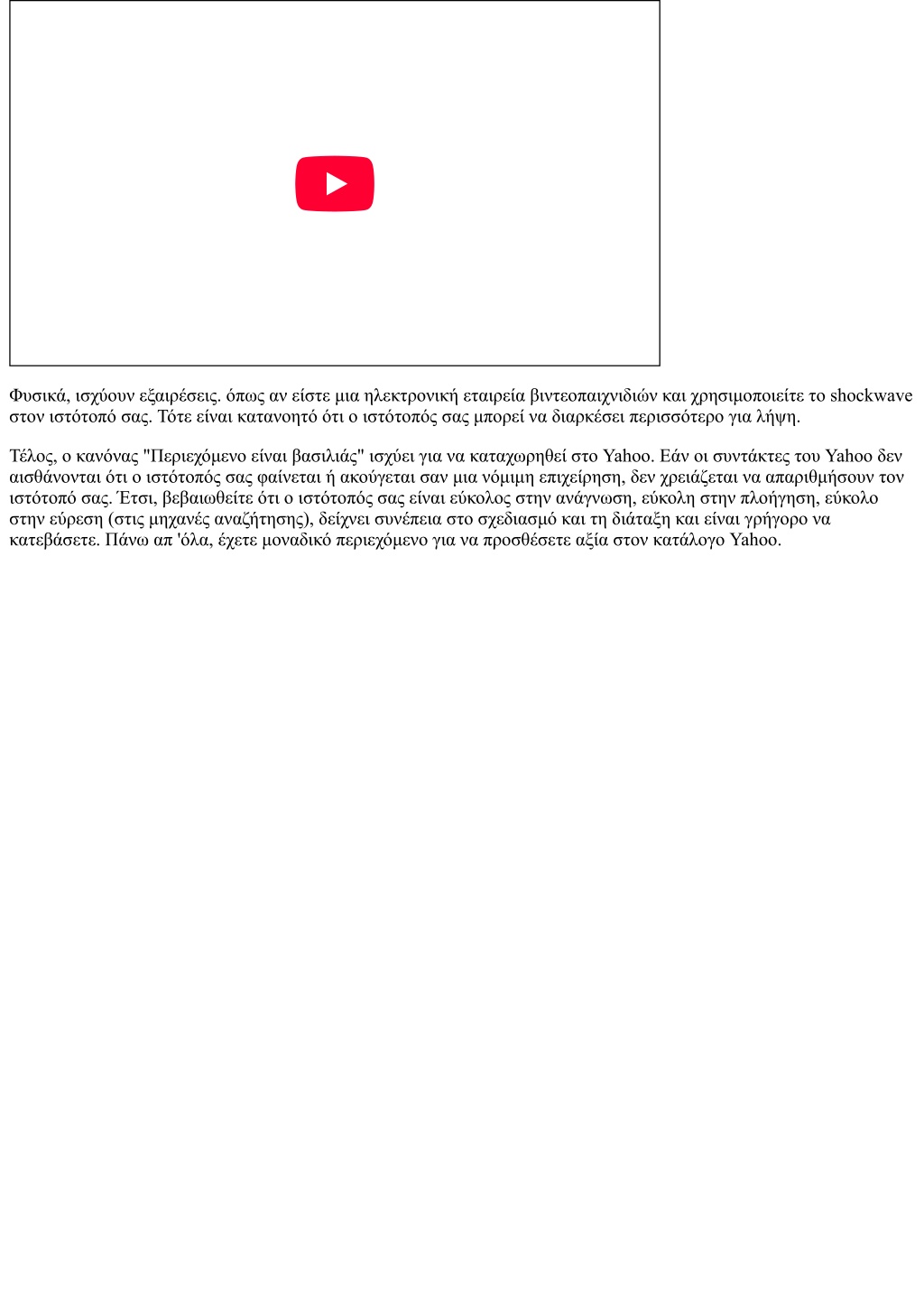 Φυσικά, ισχύουν εξαιρέσεις. όπως αν είστε μια ηλεκτρονική εταιρεία βιντεοπαιχνιδιών και χρησιμοποιείτε το shockwave στον ιστότοπό σας. Τότε είναι κατανοητό ότι ο ιστότοπός σας μπορεί να διαρκέσει περισσότερο για λήψη.

Τέλος, ο κανόνας "Περιεχόμενο είναι βασιλιάς" ισχύει για να καταχωρηθεί στο Yahoo. Εάν οι συντάκτες του Yahoo δεν αισθάνονται ότι ο ιστότοπός σας φαίνεται ή ακούγεται σαν μια νόμιμη επιχείρηση, δεν χρειάζεται να απαριθμήσουν τον ιστότοπό σας. Έτσι, βεβαιωθείτε ότι ο ιστότοπός σας είναι εύκολος στην ανάγνωση, εύκολη στην πλοήγηση, εύκολο στην εύρεση (στις μηχανές αναζήτησης), δείχνει συνέπεια στο σχεδιασμό και τη διάταξη και είναι γρήγορο να κατεβάσετε. Πάνω απ 'όλα, έχετε μοναδικό περιεχόμενο για να προσθέσετε αξία στον κατάλογο Yahoo.